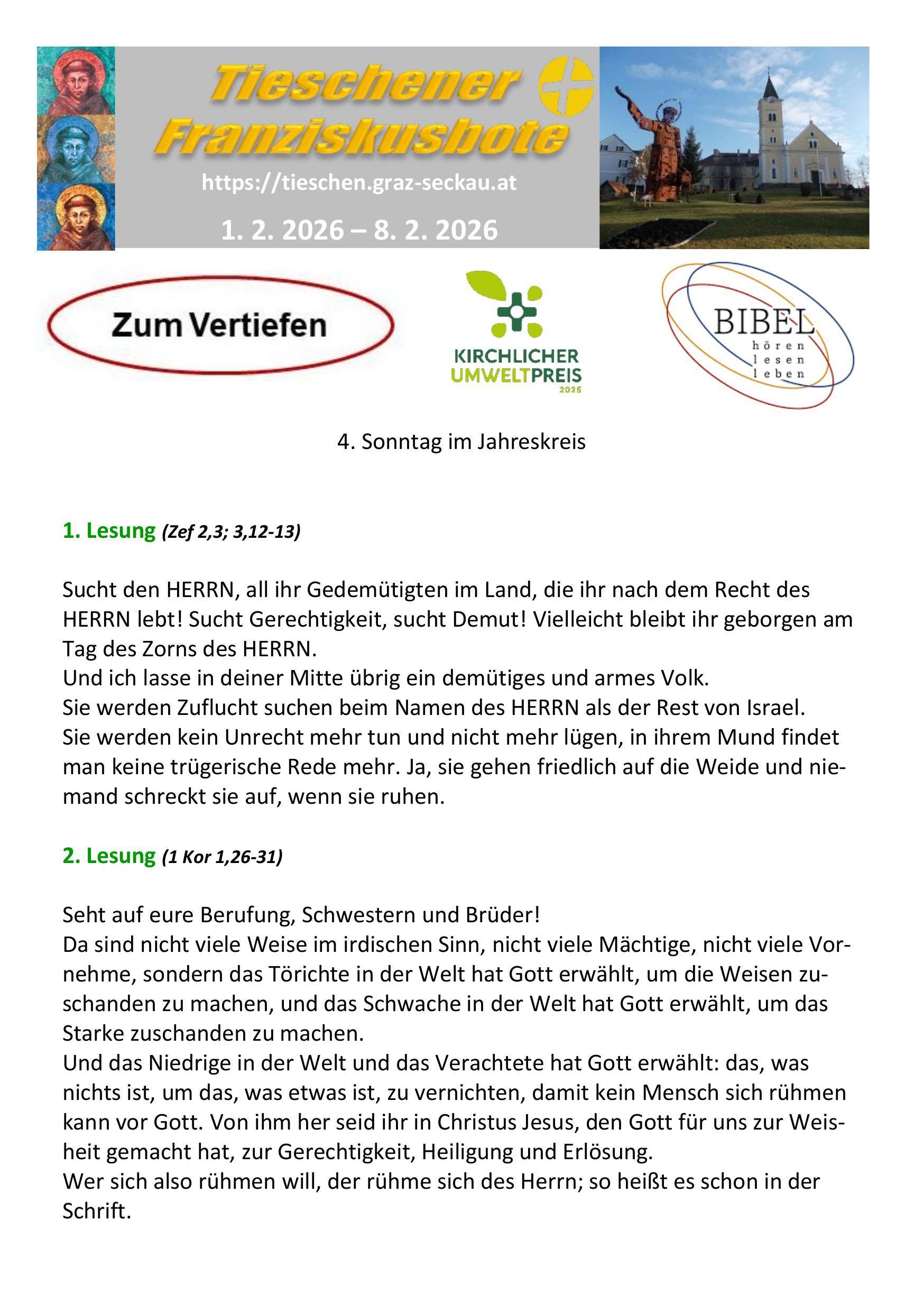 Tieschener Franziskusbote

https://tieschen.graz-seckau.at

1. 2. 2026 – 8. 2. 2026

Zum Vertiefen

KIRCHLICHER UMWELTPREIS 2025

BIBEL hören lesen leben

4. Sonntag im Jahreskreis

1. Lesung (Zef 2,3; 3,12-13)

Sucht den HERRN, all ihr Gedemütigten im Land, die ihr nach dem Recht des HERRN lebt! Sucht Gerechtigkeit, sucht Demut! Vielleicht bleibt ihr geborgen am Tag des Zorns des HERRN.
Und ich lasse in deiner Mitte übrig ein demütiges und armes Volk.
Sie werden Zuflucht suchen beim Namen des HERRN als der Rest von Israel.
Sie werden kein Unrecht mehr tun und nicht mehr lügen, in ihrem Mund findet man keine trügerische Rede mehr. Ja, sie gehen friedlich auf die Weide und niemand schreckt sie auf, wenn sie ruhen.

2. Lesung (1 Kor 1,26-31)

Seht auf eure Berufung, Schwestern und Brüder!
Da sind nicht viele Weise im irdischen Sinn, nicht viele Mächtige, nicht viele Vornehme, sondern das Törichte in der Welt hat Gott erwählt, um die Weisen zuschanden zu machen, und das Schwache in der Welt hat Gott erwählt, um das Starke zuschanden zu machen.
Und das Niedrige in der Welt und das Verachtete hat Gott erwählt: das, was nichts ist, um das, was etwas ist, zu vernichten, damit kein Mensch sich rühmen kann vor Gott. Von ihm her seid ihr in Christus Jesus, den Gott für uns zur Weisheit gemacht hat, zur Gerechtigkeit, Heiligung und Erlösung.
Wer sich also rühmen will, der rühme sich des Herrn; so heißt es schon in der Schrift.